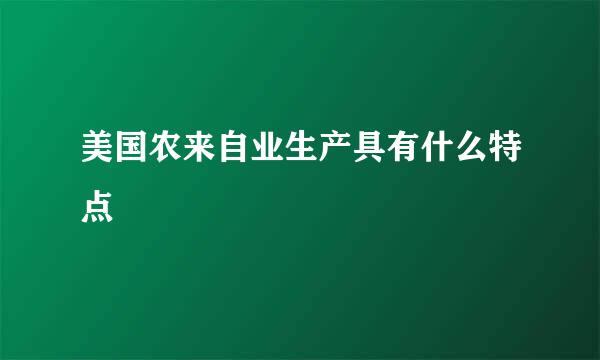 美国农来自业生产具有什么特点